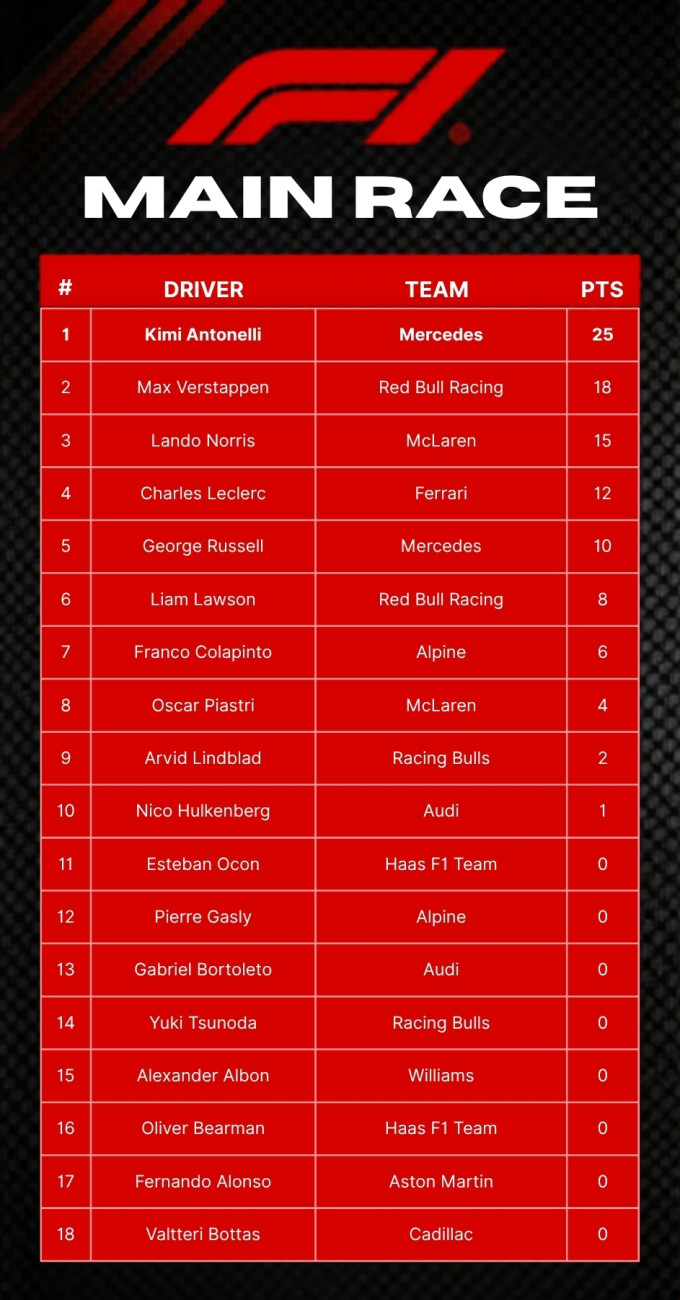 F1

MAIN RACE

| # | DRIVER | TEAM | PTS |
|---|---|---|---|
| 1 | Kimi Antonelli | Mercedes | 25 |
| 2 | Max Verstappen | Red Bull Racing | 18 |
| 3 | Lando Norris | McLaren | 15 |
| 4 | Charles Leclerc | Ferrari | 12 |
| 5 | George Russell | Mercedes | 10 |
| 6 | Liam Lawson | Red Bull Racing | 8 |
| 7 | Franco Colapinto | Alpine | 6 |
| 8 | Oscar Piastri | McLaren | 4 |
| 9 | Arvid Lindblad | Racing Bulls | 2 |
| 10 | Nico Hulkenberg | Audi | 1 |
| 11 | Esteban Ocon | Haas F1 Team | 0 |
| 12 | Pierre Gasly | Alpine | 0 |
| 13 | Gabriel Bortoleto | Audi | 0 |
| 14 | Yuki Tsunoda | Racing Bulls | 0 |
| 15 | Alexander Albon | Williams | 0 |
| 16 | Oliver Bearman | Haas F1 Team | 0 |
| 17 | Fernando Alonso | Aston Martin | 0 |
| 18 | Valtteri Bottas | Cadillac | 0 |